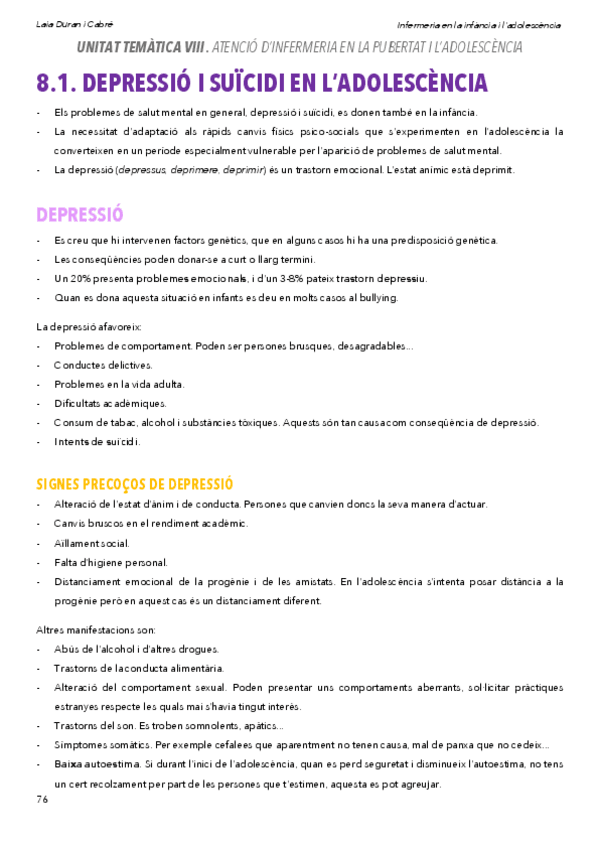 Laia Duran i Cabré

Infermeria en la infància i l'adolescència

UNITAT TEMÀTICA VIII. ATENCIÓ D'INFERMERIA EN LA PUBERTAT I L'ADOLESCÈNCIA

8.1. DEPRESSIÓ I SUÏCIDI EN L'ADOLESCÈNCIA

- Els problemes de salut mental en general, depressió i suïcidi, es donen també en la infància.
- La necessitat d'adaptació als ràpids canvis físics psico-socials que s'experimenten en l'adolescència la converteixen en un període especialment vulnerable per l'aparició de problemes de salut mental.
- La depressió (depressus, deprimere, deprimir) és un trastorn emocional. L'estat anímic està deprimit.

DEPRESSIÓ

- Es creu que hi intervenen factors genètics, que en alguns casos hi ha una predisposició genètica.
- Les conseqüències poden donar-se a curt o llarg termini.
- Un 20% presenta problemes emocionals, i d'un 3-8% pateix trastorn depressiu.
- Quan es dona aquesta situació en infants es deu en molts casos al bullying.

La depressió afavoreix:
- Problemes de comportament. Poden ser persones brusques, desagradables...
- Conductes delictives.
- Problemes en la vida adulta.
- Dificultats acadèmiques.
- Consum de tabac, alcohol i substàncies tòxiques. Aquests són tan causa com conseqüència de depressió.
- Intents de suïcidi.

SIGNES PRECOÇOS DE DEPRESSIÓ

- Alteració de l'estat d'ànim i de conducta. Persones que canvien doncs la seva manera d'actuar.
- Canvis bruscos en el rendiment acadèmic.
- Aïllament social.
- Falta d'higiene personal.
- Distanciament emocional de la progènie i de les amistats. En l'adolescència s'intenta posar distància a la progènie però en aquest cas és un distanciament diferent.

Altres manifestacions son:
- Abús de l'alcohol i d'altres drogues.
- Trastorns de la conducta alimentària.
- Alteració del comportament sexual. Poden presentar uns comportaments aberrants, sol·licitar pràctiques estranyes respecte les quals mai s'havia tingut interès.
- Trastorns del son. Es troben somnolents, apàtics...
- Símptomes somàtics. Per exemple cefalees que aparentment no tenen causa, mal de panxa que no cedeix...
- Baixa autoestima. Si durant l'inici de l'adolescència, quan es perd seguretat i disminueix l'autoestima, no tens un cert recolzament per part de les persones que t'estimen, aquesta es pot agreujar.

76